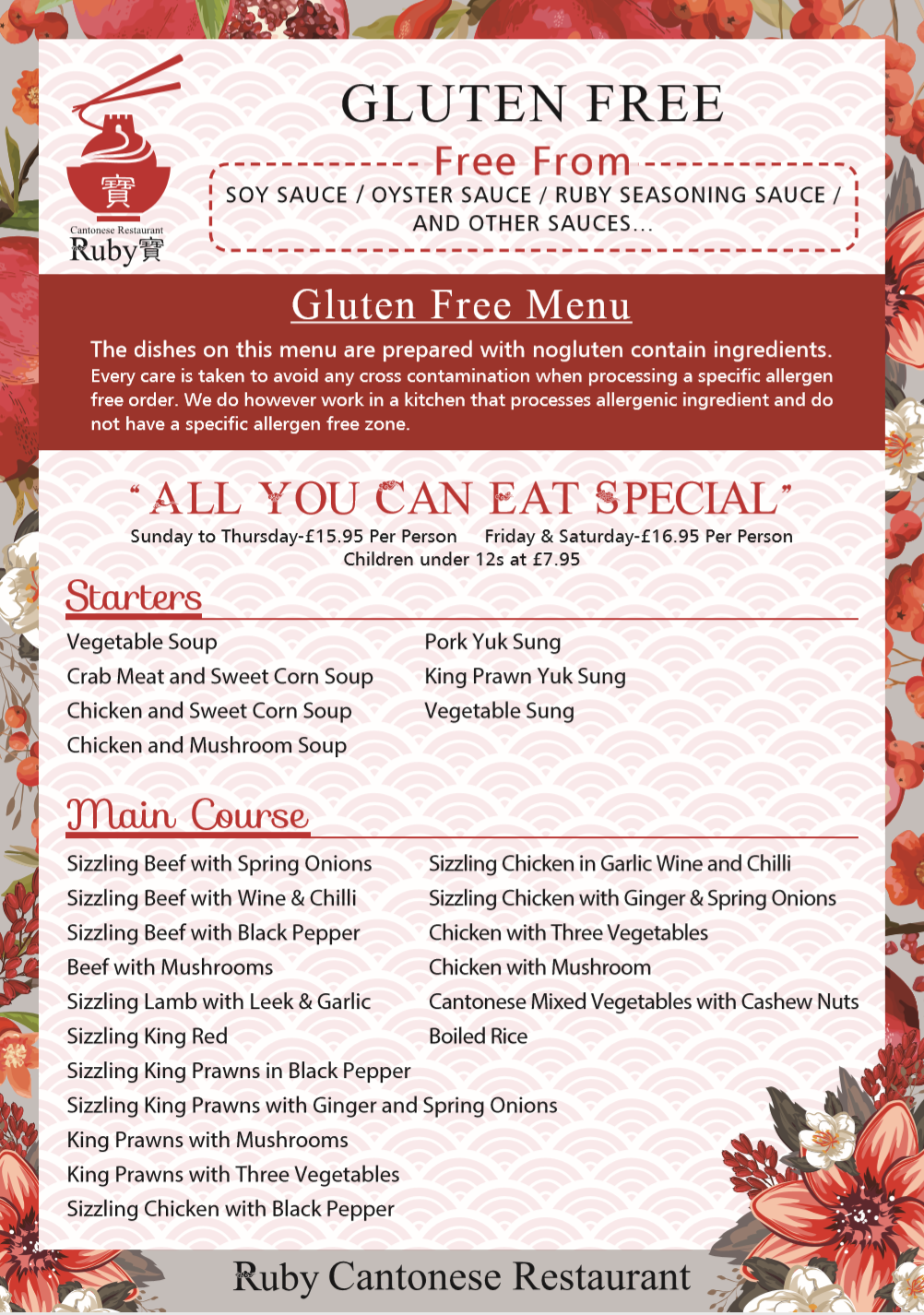 寶
Cantonese Restaurant
Ruby寶

GLUTEN FREE

Free From
SOY SAUCE / OYSTER SAUCE / RUBY SEASONING SAUCE / AND OTHER SAUCES...

Gluten Free Menu

The dishes on this menu are prepared with nogluten contain ingredients. Every care is taken to avoid any cross contamination when processing a specific allergen free order. We do however work in a kitchen that processes allergenic ingredient and do not have a specific allergen free zone.

"ALL YOU CAN EAT SPECIAL"
Sunday to Thursday-£15.95 Per Person Friday & Saturday-£16.95 Per Person
Children under 12s at £7.95

Starters

Vegetable Soup
Crab Meat and Sweet Corn Soup
Chicken and Sweet Corn Soup
Chicken and Mushroom Soup

Pork Yuk Sung
King Prawn Yuk Sung
Vegetable Sung

Main Course

Sizzling Beef with Spring Onions
Sizzling Beef with Wine & Chilli
Sizzling Beef with Black Pepper
Beef with Mushrooms
Sizzling Lamb with Leek & Garlic
Sizzling King Red
Sizzling King Prawns in Black Pepper
Sizzling King Prawns with Ginger and Spring Onions
King Prawns with Mushrooms
King Prawns with Three Vegetables
Sizzling Chicken with Black Pepper

Sizzling Chicken in Garlic Wine and Chilli
Sizzling Chicken with Ginger & Spring Onions
Chicken with Three Vegetables
Chicken with Mushroom
Cantonese Mixed Vegetables with Cashew Nuts
Boiled Rice

Ruby Cantonese Restaurant